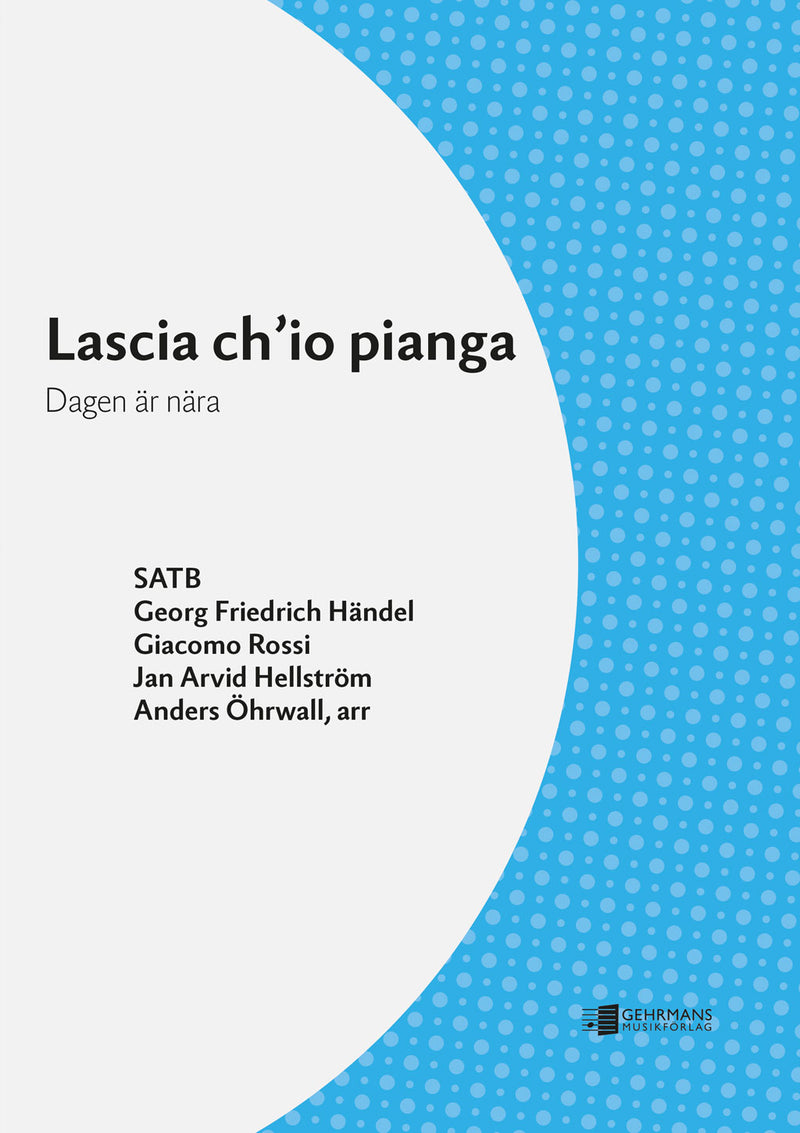 Lascia ch'io pianga
Dagen är nära

SATB
Georg Friedrich Händel
Giacomo Rossi
Jan Arvid Hellström
Anders Öhrwall, arr

GEHRMANS
MUSIKFÖRLAG